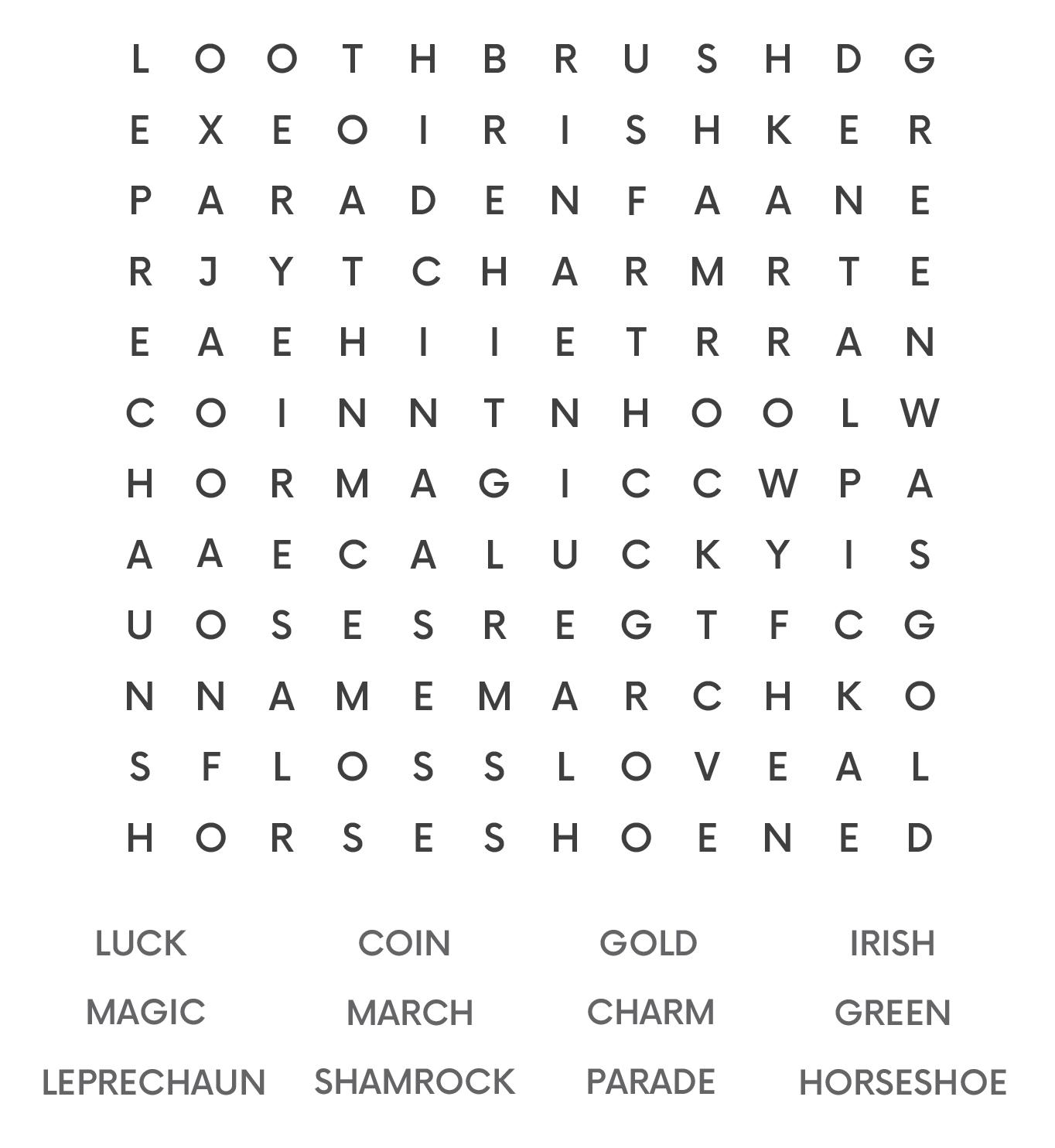 L O O T H B R U S H D G
E X E O I R I S H K E R
P A R A D E N F A A N E
R J Y T C H A R M R T E
E A E H I I E T R R A N
C O I N N T N H O O L W
H O R M A G I C C W P A
A A E C A L U C K Y I S
U O S E S R E G T F C G
N N A M E M A R C H K O
S F L O S S L O V E A L
H O R S E S H O E N E D

LUCK COIN GOLD IRISH
MAGIC MARCH CHARM GREEN
LEPRECHAUN SHAMROCK PARADE HORSESHOE